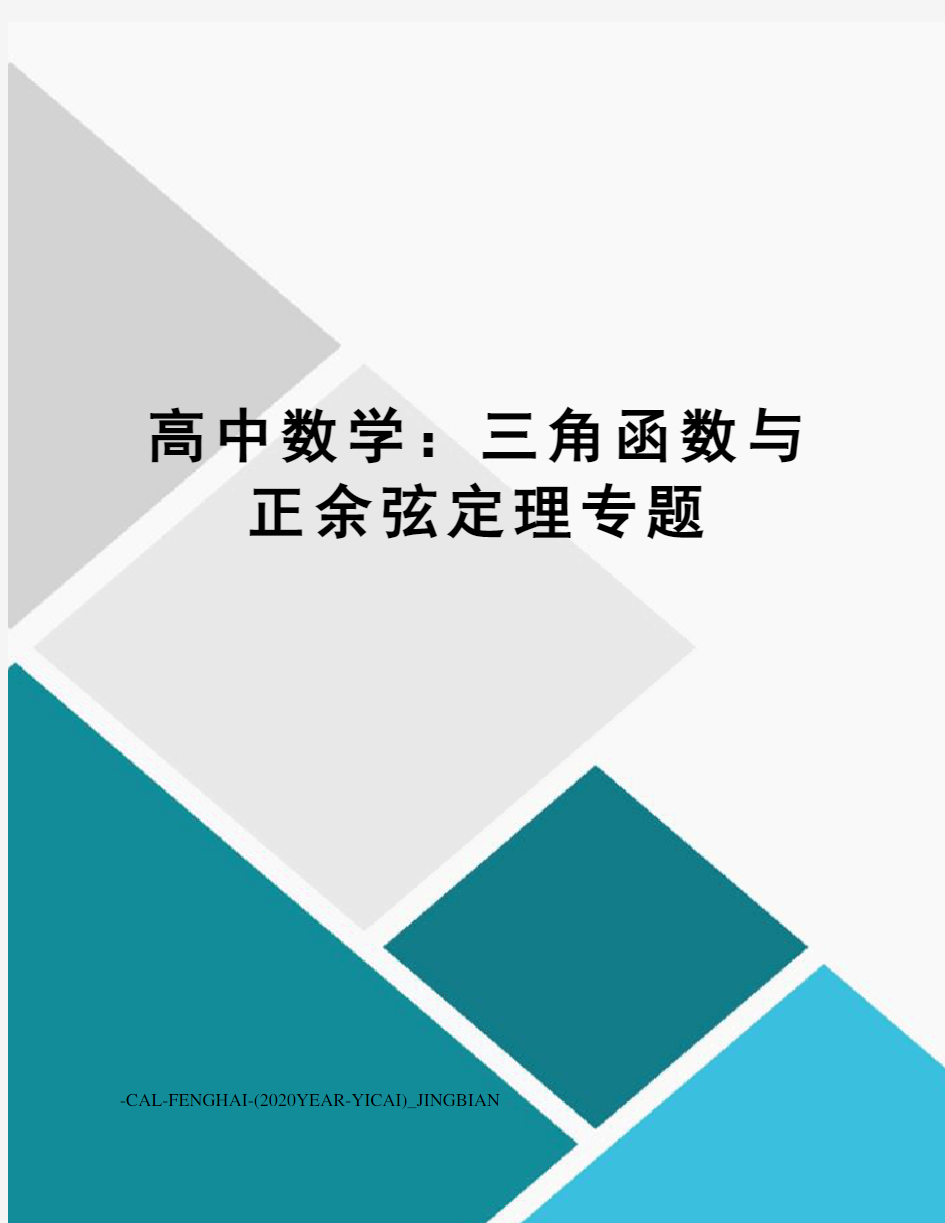 高中数学：三角函数与正余弦定理专题

-CAL-FENGHAI-(2020YEAR-YICAI)_JINGBIAN